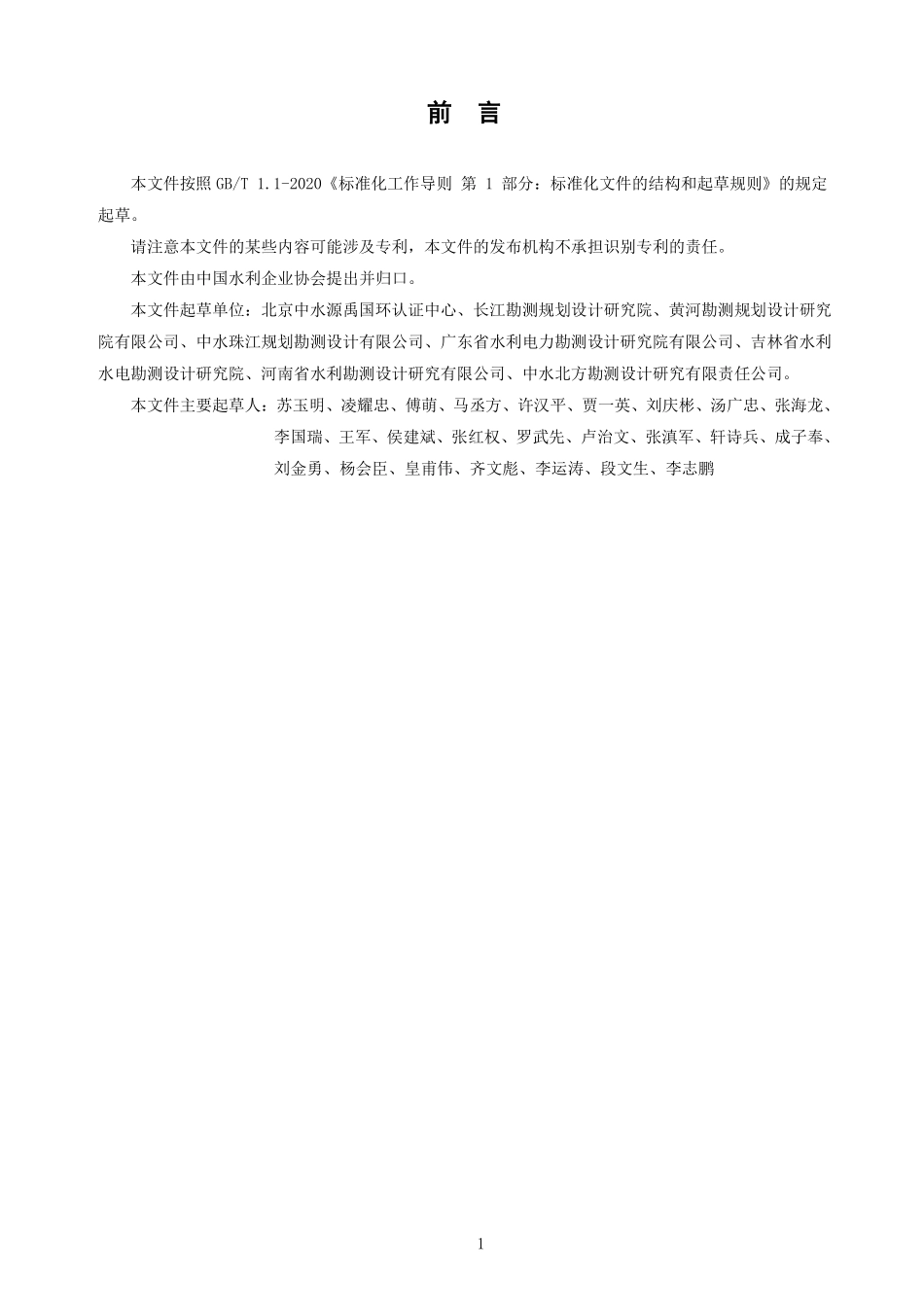 前　言

本文件按照 GB/T 1.1-2020《标准化工作导则 第 1 部分：标准化文件的结构和起草规则》的规定起草。

请注意本文件的某些内容可能涉及专利，本文件的发布机构不承担识别专利的责任。

本文件由中国水利企业协会提出并归口。

本文件起草单位：北京中水源禹国环认证中心、长江勘测规划设计研究院、黄河勘测规划设计研究院有限公司、中水珠江规划勘测设计有限公司、广东省水利电力勘测设计研究院有限公司、吉林省水利水电勘测设计研究院、河南省水利勘测设计研究有限公司、中水北方勘测设计研究有限责任公司。

本文件主要起草人：苏玉明、凌耀忠、傅萌、马丞方、许汉平、贾一英、刘庆彬、汤广忠、张海龙、李国瑞、王军、侯建斌、张红权、罗武先、卢治文、张滇军、轩诗兵、成子奉、刘金勇、杨会臣、皇甫伟、齐文彪、李运涛、段文生、李志鹏

1